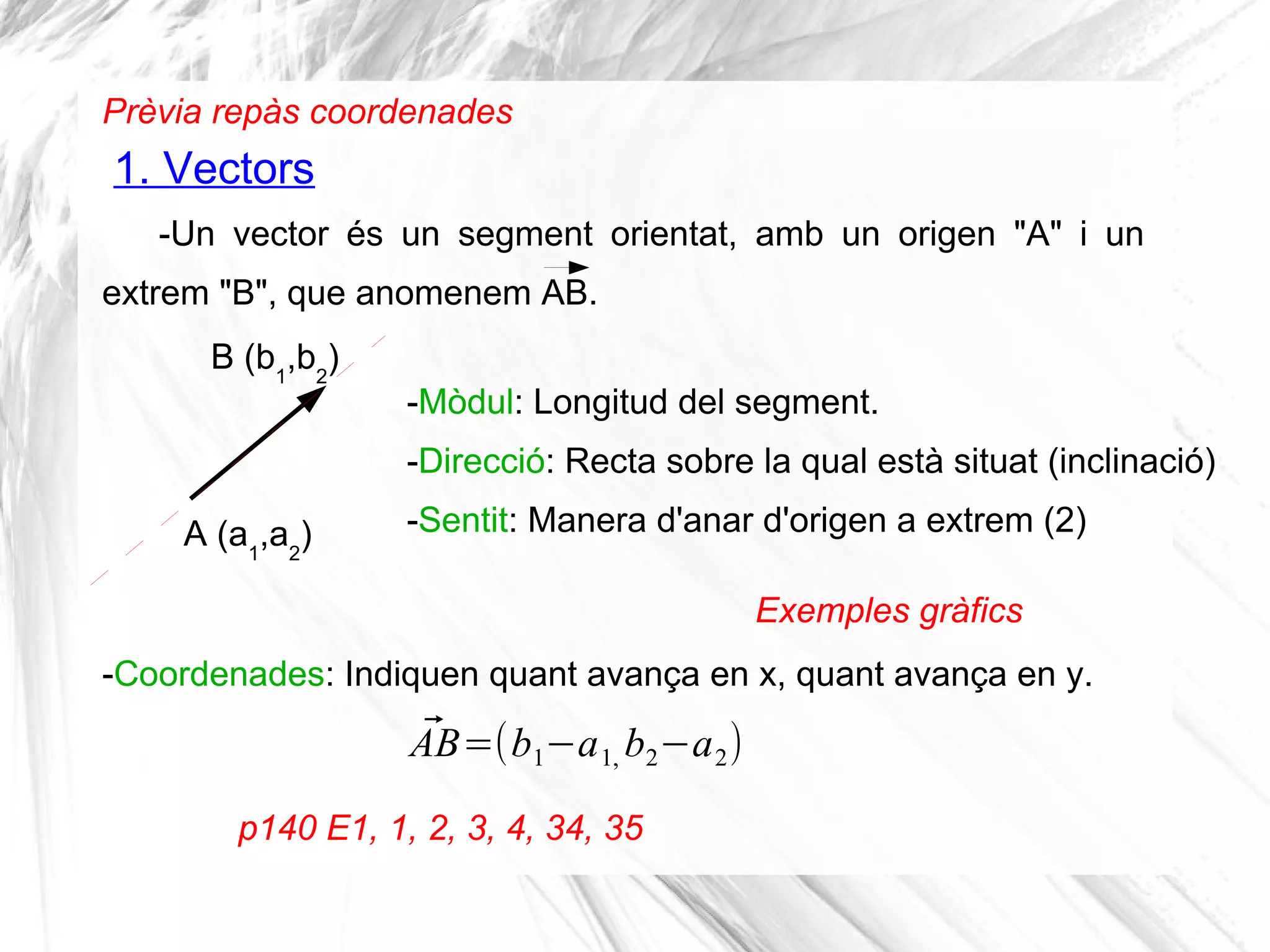 Prèvia repàs coordenades

1. Vectors

-Un vector és un segment orientat, amb un origen "A" i un extrem "B", que anomenem $\overrightarrow{AB}$.

B $(b_1,b_2)$

A $(a_1,a_2)$

-Mòdul: Longitud del segment.

-Direcció: Recta sobre la qual està situat (inclinació)

-Sentit: Manera d'anar d'origen a extrem (2)

Exemples gràfics

-Coordenades: Indiquen quant avança en x, quant avança en y.

$\vec{AB}=(b_1-a_{1,}b_2-a_2)$

p140 E1, 1, 2, 3, 4, 34, 35